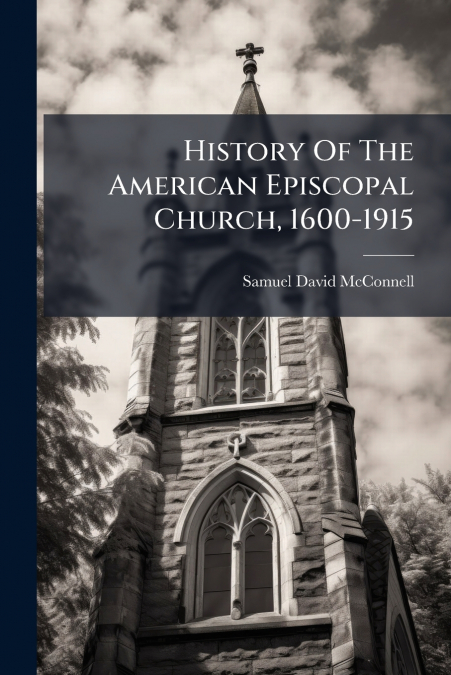 History Of The American Episcopal Church, 1600-1915

Samuel David McConnell